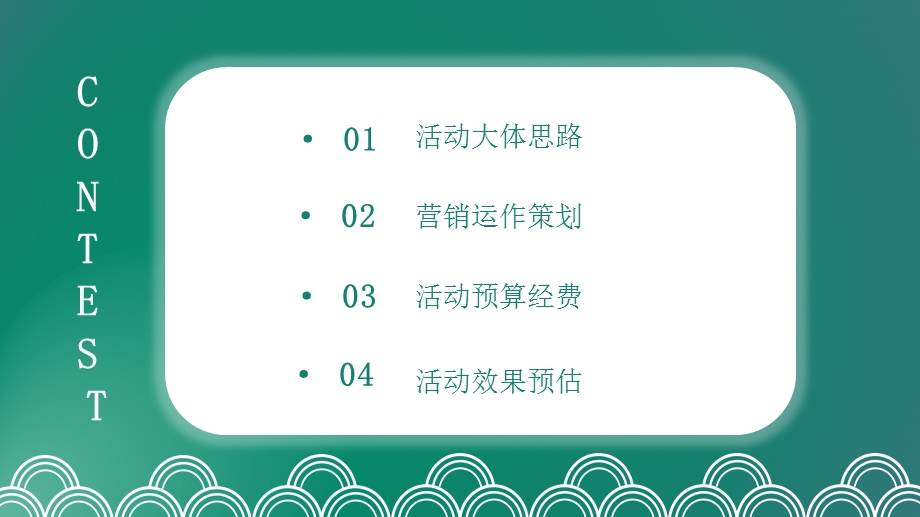 CONTEST

• 01 活动大体思路

• 02 营销运作策划

• 03 活动预算经费

• 04 活动效果预估